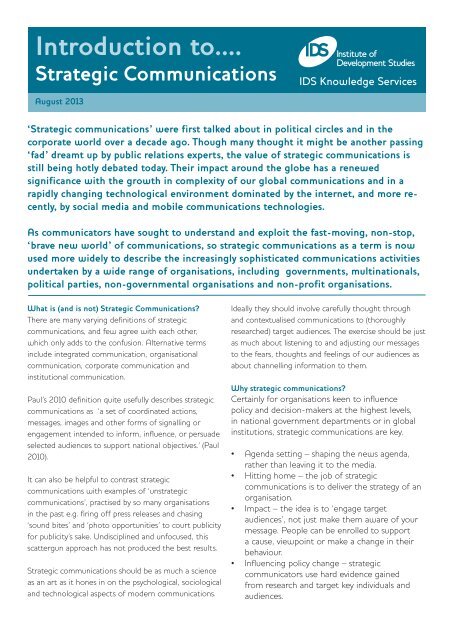 Introduction to....
Strategic Communications

IDS Institute of Development Studies
IDS Knowledge Services

August 2013

'Strategic communications' were first talked about in political circles and in the corporate world over a decade ago. Though many thought it might be another passing 'fad' dreamt up by public relations experts, the value of strategic communications is still being hotly debated today. Their impact around the globe has a renewed significance with the growth in complexity of our global communications and in a rapidly changing technological environment dominated by the internet, and more recently, by social media and mobile communications technologies.

As communicators have sought to understand and exploit the fast-moving, non-stop, 'brave new world' of communications, so strategic communications as a term is now used more widely to describe the increasingly sophisticated communications activities undertaken by a wide range of organisations, including governments, multinationals, political parties, non-governmental organisations and non-profit organisations.

What is (and is not) Strategic Communications?
There are many varying definitions of strategic communications, and few agree with each other, which only adds to the confusion. Alternative terms include integrated communication, organisational communication, corporate communication and institutional communication.

Paul's 2010 definition quite usefully describes strategic communications as 'a set of coordinated actions, messages, images and other forms of signalling or engagement intended to inform, influence, or persuade selected audiences to support national objectives.' (Paul 2010).

It can also be helpful to contrast strategic communications with examples of 'unstrategic communications', practised by so many organisations in the past e.g. firing off press releases and chasing 'sound bites' and 'photo opportunities' to court publicity for publicity's sake. Undisciplined and unfocused, this scattergun approach has not produced the best results.

Strategic communications should be as much a science as an art as it hones in on the psychological, sociological and technological aspects of modern communications.

Ideally they should involve carefully thought through and contextualised communications to (thoroughly researched) target audiences. The exercise should be just as much about listening to and adjusting our messages to the fears, thoughts and feelings of our audiences as about channelling information to them.

Why strategic communications?
Certainly for organisations keen to influence policy and decision-makers at the highest levels, in national government departments or in global institutions, strategic communications are key.

• Agenda setting – shaping the news agenda, rather than leaving it to the media.
• Hitting home – the job of strategic communications is to deliver the strategy of an organisation.
• Impact – the idea is to 'engage target audiences', not just make them aware of your message. People can be enrolled to support a cause, viewpoint or make a change in their behaviour.
• Influencing policy change – strategic communicators use hard evidence gained from research and target key individuals and audiences.